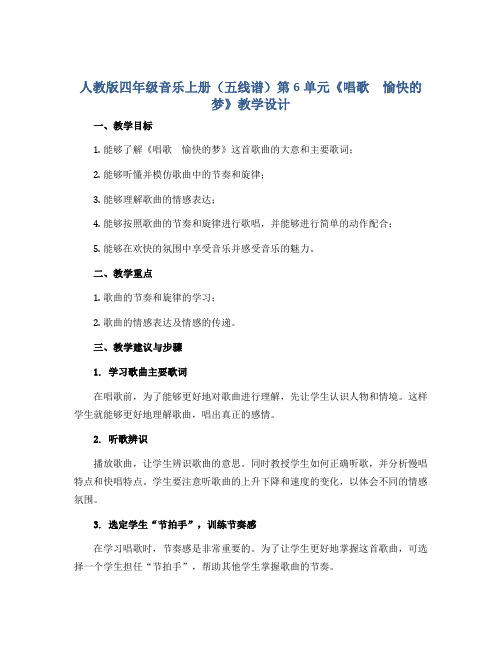 人教版四年级音乐上册（五线谱）第 6 单元《唱歌　愉快的梦》教学设计

一、教学目标

1. 能够了解《唱歌　愉快的梦》这首歌曲的大意和主要歌词；

2. 能够听懂并模仿歌曲中的节奏和旋律；

3. 能够理解歌曲的情感表达；

4. 能够按照歌曲的节奏和旋律进行歌唱，并能够进行简单的动作配合；

5. 能够在欢快的氛围中享受音乐并感受音乐的魅力。

二、教学重点

1. 歌曲的节奏和旋律的学习；

2. 歌曲的情感表达及情感的传递。

三、教学建议与步骤

1. 学习歌曲主要歌词

在唱歌前，为了能够更好地对歌曲进行理解，先让学生认识人物和情境。这样学生就能够更好地理解歌曲，唱出真正的感情。

2. 听歌辨识

播放歌曲，让学生辨识歌曲的意思。同时教授学生如何正确听歌，并分析慢唱特点和快唱特点。学生要注意听歌曲的上升下降和速度的变化，以体会不同的情感氛围。

3. 选定学生“节拍手”，训练节奏感

在学习唱歌时，节奏感是非常重要的。为了让学生更好地掌握这首歌曲，可选择一个学生担任“节拍手”，帮助其他学生掌握歌曲的节奏。